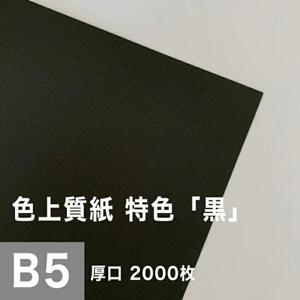 色上質紙 特色「黒」

B5 厚口 2000枚